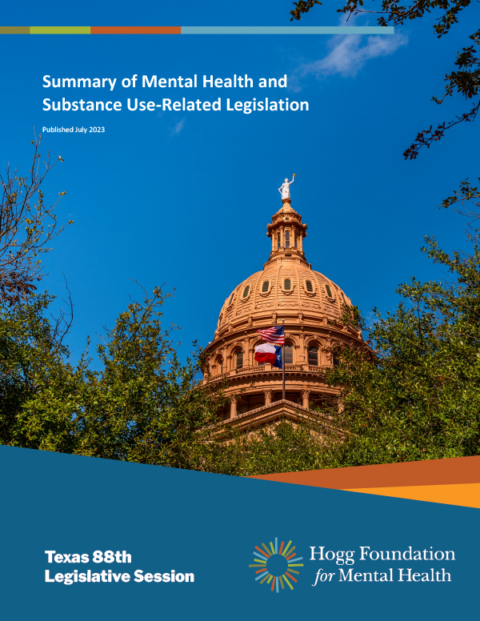 Summary of Mental Health and Substance Use-Related Legislation

Published July 2023

Texas 88th Legislative Session

Hogg Foundation for Mental Health